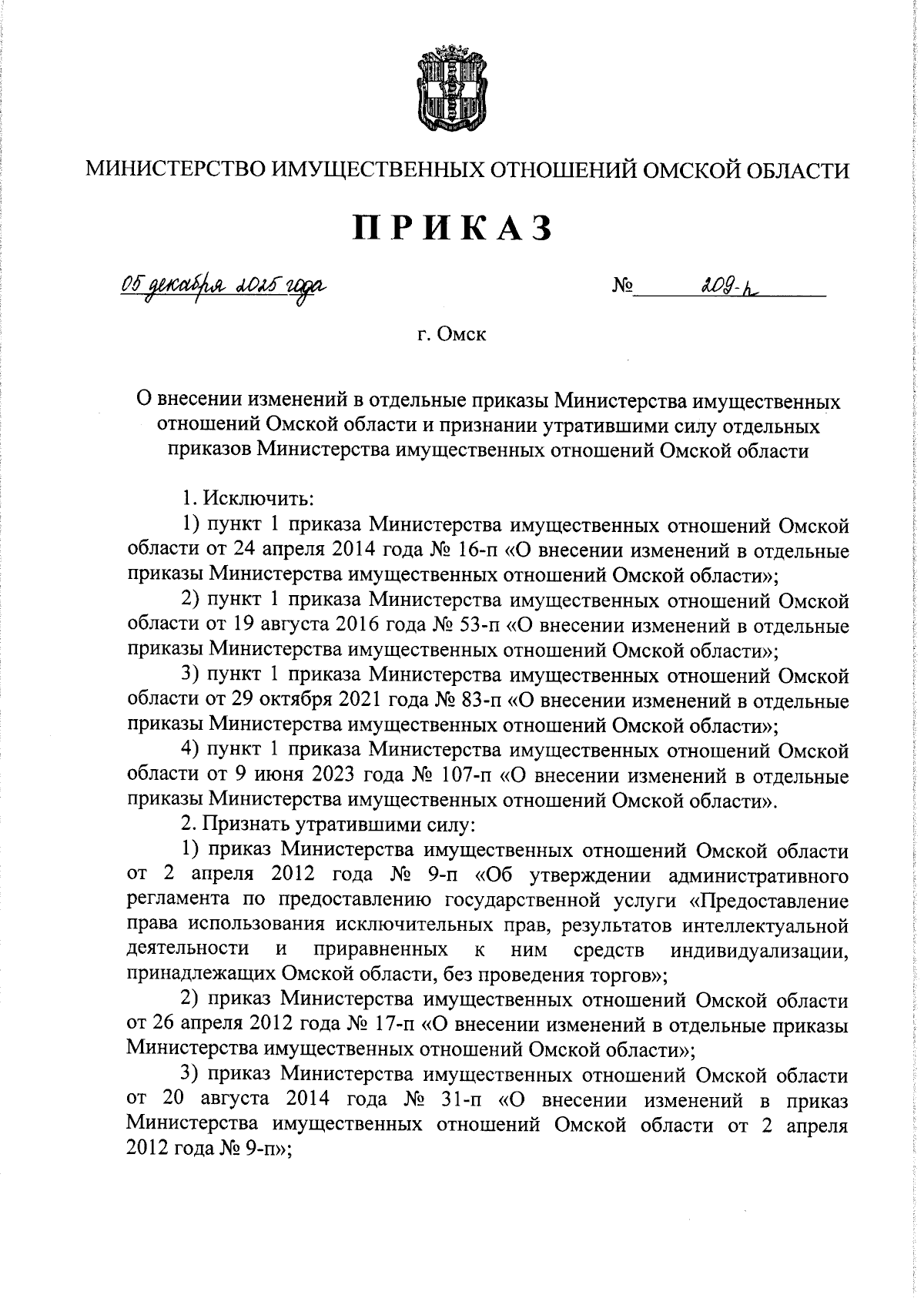 МИНИСТЕРСТВО ИМУЩЕСТВЕННЫХ ОТНОШЕНИЙ ОМСКОЙ ОБЛАСТИ

ПРИКАЗ

05 декабря 2025 года № 209-п

г. Омск

О внесении изменений в отдельные приказы Министерства имущественных отношений Омской области и признании утратившими силу отдельных приказов Министерства имущественных отношений Омской области

1. Исключить:

1) пункт 1 приказа Министерства имущественных отношений Омской области от 24 апреля 2014 года № 16-п «О внесении изменений в отдельные приказы Министерства имущественных отношений Омской области»;

2) пункт 1 приказа Министерства имущественных отношений Омской области от 19 августа 2016 года № 53-п «О внесении изменений в отдельные приказы Министерства имущественных отношений Омской области»;

3) пункт 1 приказа Министерства имущественных отношений Омской области от 29 октября 2021 года № 83-п «О внесении изменений в отдельные приказы Министерства имущественных отношений Омской области»;

4) пункт 1 приказа Министерства имущественных отношений Омской области от 9 июня 2023 года № 107-п «О внесении изменений в отдельные приказы Министерства имущественных отношений Омской области».

2. Признать утратившими силу:

1) приказ Министерства имущественных отношений Омской области от 2 апреля 2012 года № 9-п «Об утверждении административного регламента по предоставлению государственной услуги «Предоставление права использования исключительных прав, результатов интеллектуальной деятельности и приравненных к ним средств индивидуализации, принадлежащих Омской области, без проведения торгов»;

2) приказ Министерства имущественных отношений Омской области от 26 апреля 2012 года № 17-п «О внесении изменений в отдельные приказы Министерства имущественных отношений Омской области»;

3) приказ Министерства имущественных отношений Омской области от 20 августа 2014 года № 31-п «О внесении изменений в приказ Министерства имущественных отношений Омской области от 2 апреля 2012 года № 9-п»;